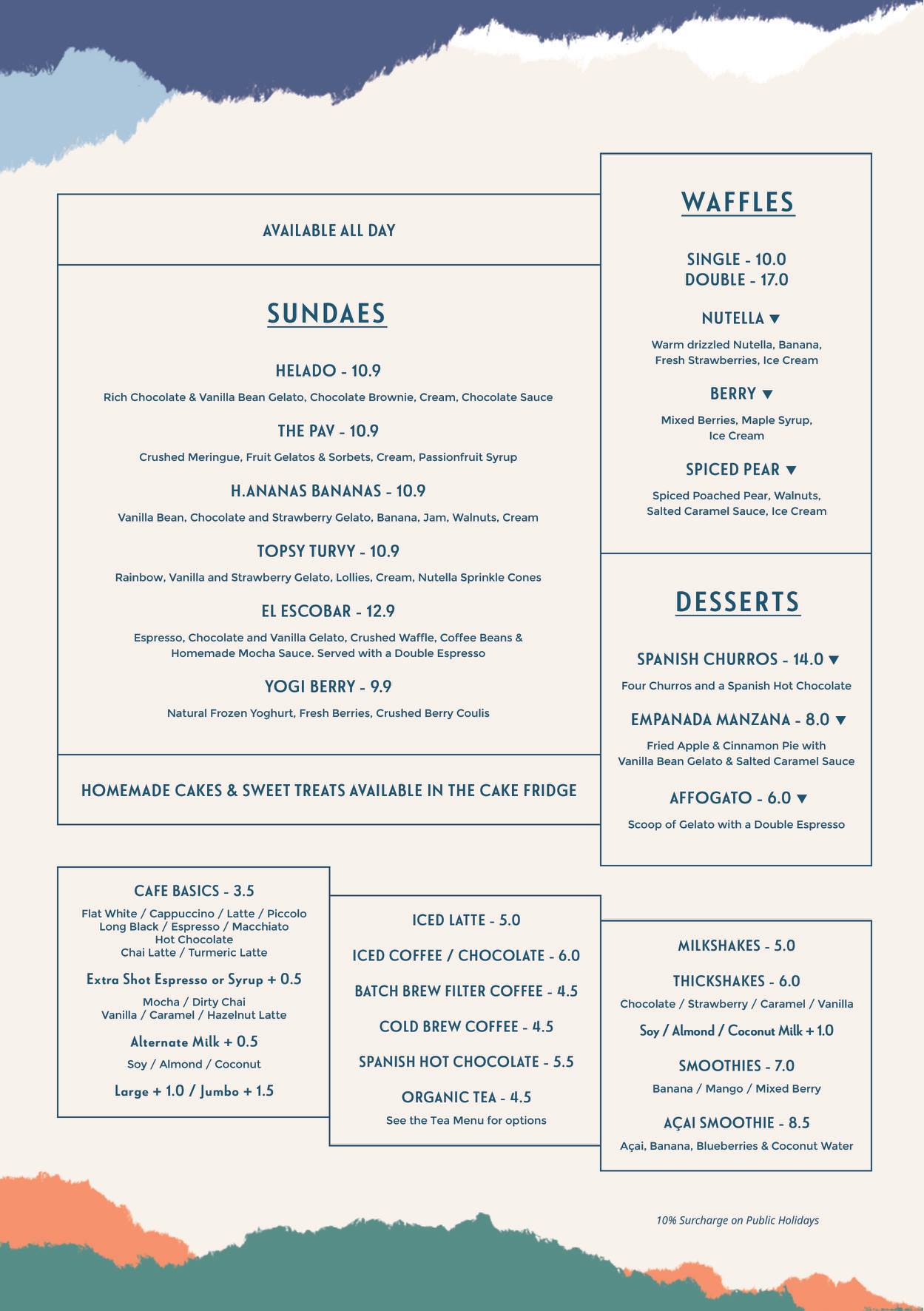 AVAILABLE ALL DAY

SUNDAES

HELADO - 10.9

Rich Chocolate & Vanilla Bean Gelato, Chocolate Brownie, Cream, Chocolate Sauce

THE PAV - 10.9

Crushed Meringue, Fruit Gelatos & Sorbets, Cream, Passionfruit Syrup

H.ANANAS BANANAS - 10.9

Vanilla Bean, Chocolate and Strawberry Gelato, Banana, Jam, Walnuts, Cream

TOPSY TURVY - 10.9

Rainbow, Vanilla and Strawberry Gelato, Lollies, Cream, Nutella Sprinkle Cones

EL ESCOBAR - 12.9

Espresso, Chocolate and Vanilla Gelato, Crushed Waffle, Coffee Beans & Homemade Mocha Sauce. Served with a Double Espresso

YOGI BERRY - 9.9

Natural Frozen Yoghurt, Fresh Berries, Crushed Berry Coulis

HOMEMADE CAKES & SWEET TREATS AVAILABLE IN THE CAKE FRIDGE

WAFFLES

SINGLE - 10.0
DOUBLE - 17.0

NUTELLA ▼

Warm drizzled Nutella, Banana, Fresh Strawberries, Ice Cream

BERRY ▼

Mixed Berries, Maple Syrup, Ice Cream

SPICED PEAR ▼

Spiced Poached Pear, Walnuts, Salted Caramel Sauce, Ice Cream

DESSERTS

SPANISH CHURROS - 14.0 ▼

Four Churros and a Spanish Hot Chocolate

EMPANADA MANZANA - 8.0 ▼

Fried Apple & Cinnamon Pie with Vanilla Bean Gelato & Salted Caramel Sauce

AFFOGATO - 6.0 ▼

Scoop of Gelato with a Double Espresso

CAFE BASICS - 3.5

Flat White / Cappuccino / Latte / Piccolo
Long Black / Espresso / Macchiato
Hot Chocolate
Chai Latte / Turmeric Latte

Extra Shot Espresso or Syrup + 0.5

Mocha / Dirty Chai
Vanilla / Caramel / Hazelnut Latte

Alternate Milk + 0.5

Soy / Almond / Coconut

Large + 1.0 / Jumbo + 1.5

ICED LATTE - 5.0

ICED COFFEE / CHOCOLATE - 6.0

BATCH BREW FILTER COFFEE - 4.5

COLD BREW COFFEE - 4.5

SPANISH HOT CHOCOLATE - 5.5

ORGANIC TEA - 4.5

See the Tea Menu for options

MILKSHAKES - 5.0

THICKSHAKES - 6.0

Chocolate / Strawberry / Caramel / Vanilla

Soy / Almond / Coconut Milk + 1.0

SMOOTHIES - 7.0

Banana / Mango / Mixed Berry

AÇAI SMOOTHIE - 8.5

Açai, Banana, Blueberries & Coconut Water

10% Surcharge on Public Holidays